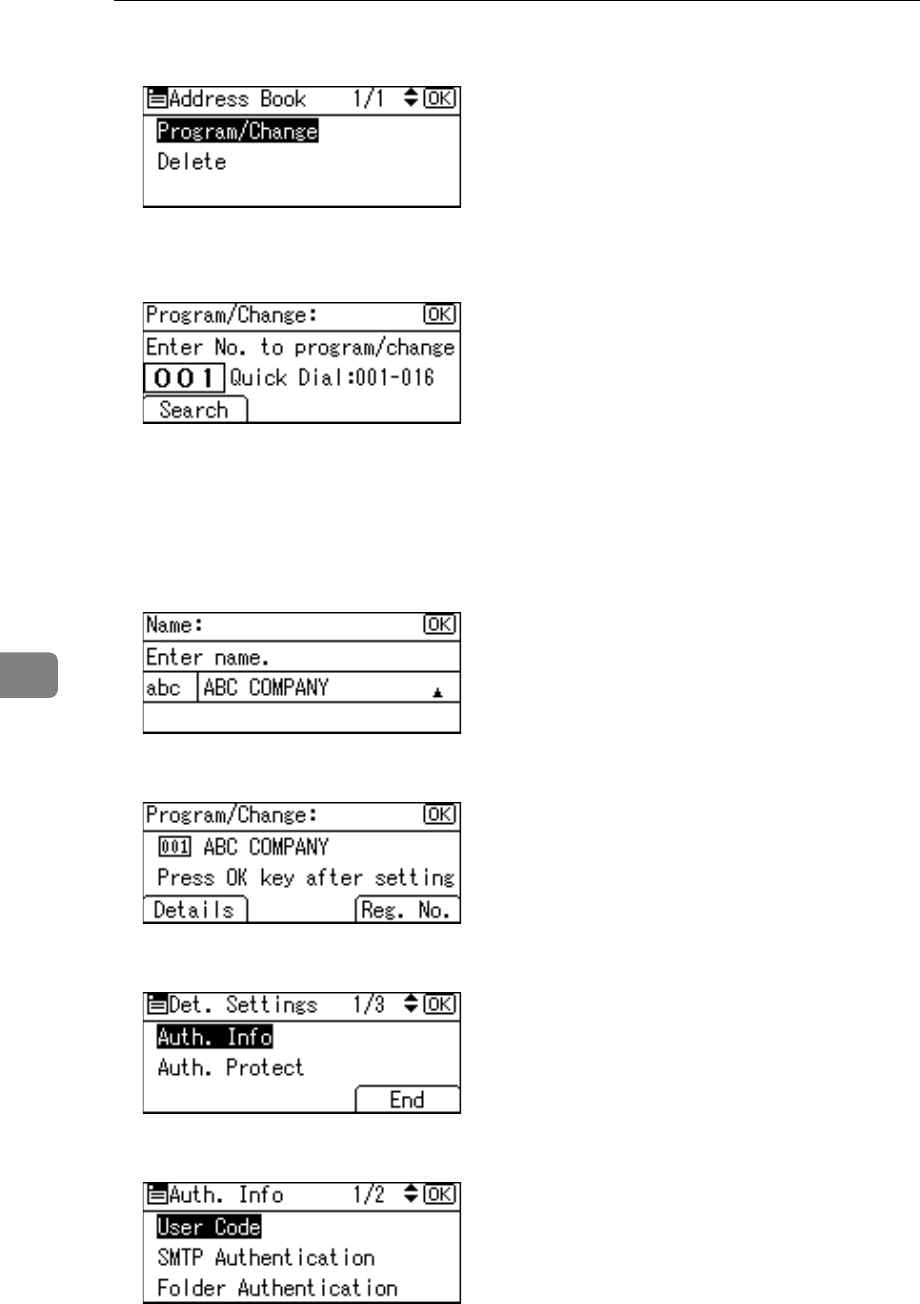 Address Book 1/1 OK
Program/Change
Delete

Program/Change: OK
Enter No. to program/change
001 Quick Dial:001-016
Search

Name: OK
Enter name.
abc ABC COMPANY

Program/Change: OK
001 ABC COMPANY
Press OK key after setting
Details Reg. No.

Det. Settings 1/3 OK
Auth. Info
Auth. Protect
End

Auth. Info 1/2 OK
User Code
SMTP Authentication
Folder Authentication